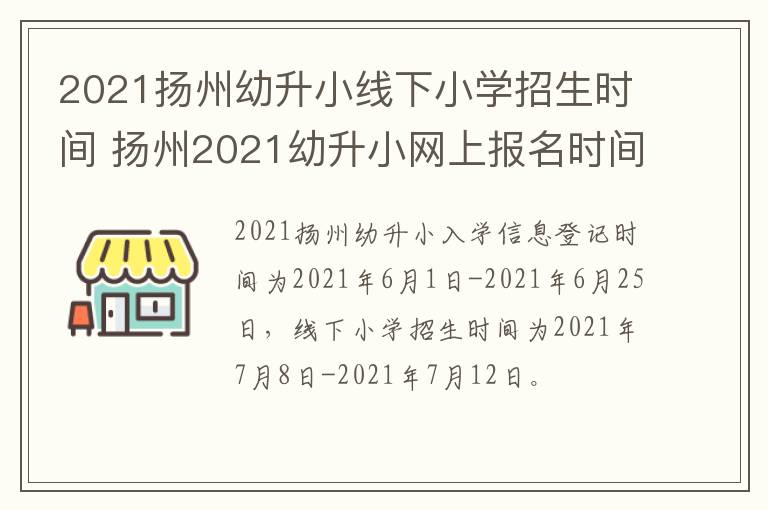 2021扬州幼升小线下小学招生时间 扬州2021幼升小网上报名时间

2021扬州幼升小入学信息登记时间为2021年6月1日-2021年6月25日，线下小学招生时间为2021年7月8日-2021年7月12日。